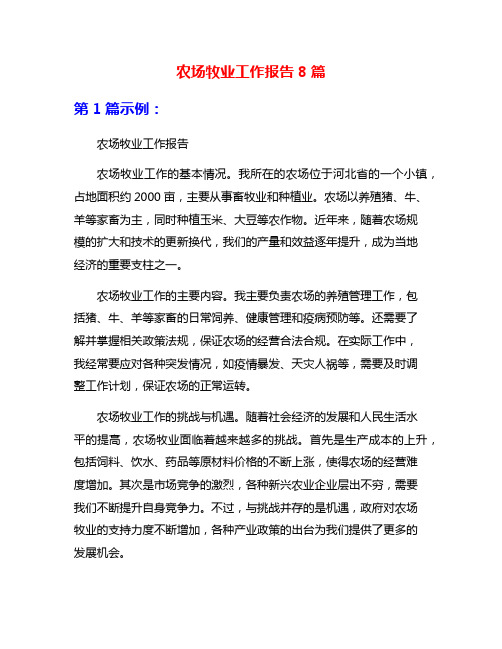 农场牧业工作报告 8 篇

第 1 篇示例：

农场牧业工作报告

农场牧业工作的基本情况。我所在的农场位于河北省的一个小镇，占地面积约 2000 亩，主要从事畜牧业和种植业。农场以养殖猪、牛、羊等家畜为主，同时种植玉米、大豆等农作物。近年来，随着农场规模的扩大和技术的更新换代，我们的产量和效益逐年提升，成为当地经济的重要支柱之一。

农场牧业工作的主要内容。我主要负责农场的养殖管理工作，包括猪、牛、羊等家畜的日常饲养、健康管理和疫病预防等。还需要了解并掌握相关政策法规，保证农场的经营合法合规。在实际工作中，我经常要应对各种突发情况，如疫情暴发、天灾人祸等，需要及时调整工作计划，保证农场的正常运转。

农场牧业工作的挑战与机遇。随着社会经济的发展和人民生活水平的提高，农场牧业面临着越来越多的挑战。首先是生产成本的上升，包括饲料、饮水、药品等原材料价格的不断上涨，使得农场的经营难度增加。其次是市场竞争的激烈，各种新兴农业企业层出不穷，需要我们不断提升自身竞争力。不过，与挑战并存的是机遇，政府对农场牧业的支持力度不断增加，各种产业政策的出台为我们提供了更多的发展机会。